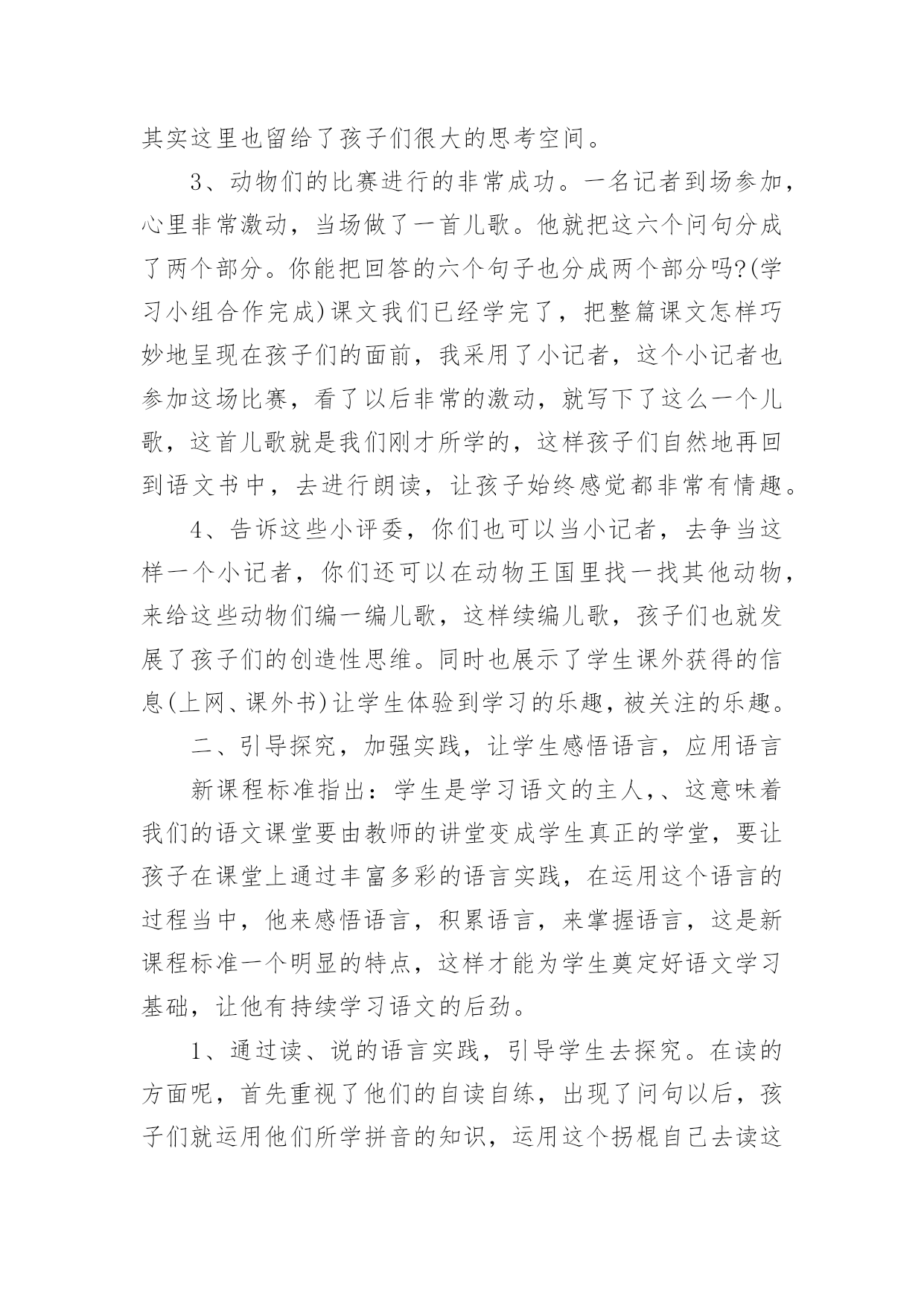 其实这里也留给了孩子们很大的思考空间。

3、动物们的比赛进行的非常成功。一名记者到场参加，心里非常激动，当场做了一首儿歌。他就把这六个问句分成了两个部分。你能把回答的六个句子也分成两个部分吗?(学习小组合作完成)课文我们已经学完了，把整篇课文怎样巧妙地呈现在孩子们的面前，我采用了小记者，这个小记者也参加这场比赛，看了以后非常的激动，就写下了这么一个儿歌，这首儿歌就是我们刚才所学的，这样孩子们自然地再回到语文书中，去进行朗读，让孩子始终感觉都非常有情趣。

4、告诉这些小评委，你们也可以当小记者，去争当这样一个小记者，你们还可以在动物王国里找一找其他动物，来给这些动物们编一编儿歌，这样续编儿歌，孩子们也就发展了孩子们的创造性思维。同时也展示了学生课外获得的信息(上网、课外书)让学生体验到学习的乐趣，被关注的乐趣。

二、引导探究，加强实践，让学生感悟语言，应用语言

新课程标准指出：学生是学习语文的主人，、这意味着我们的语文课堂要由教师的讲堂变成学生真正的学堂，要让孩子在课堂上通过丰富多彩的语言实践，在运用这个语言的过程当中，他来感悟语言，积累语言，来掌握语言，这是新课程标准一个明显的特点，这样才能为学生奠定好语文学习基础，让他有持续学习语文的后劲。

1、通过读、说的语言实践，引导学生去探究。在读的方面呢，首先重视了他们的自读自练，出现了问句以后，孩子们就运用他们所学拼音的知识，运用这个拐棍自己去读这